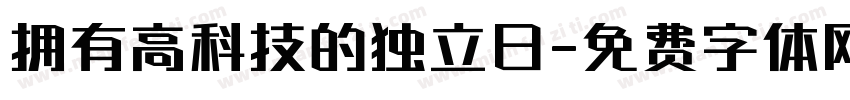 拥有高科技的独立日-免费字体网